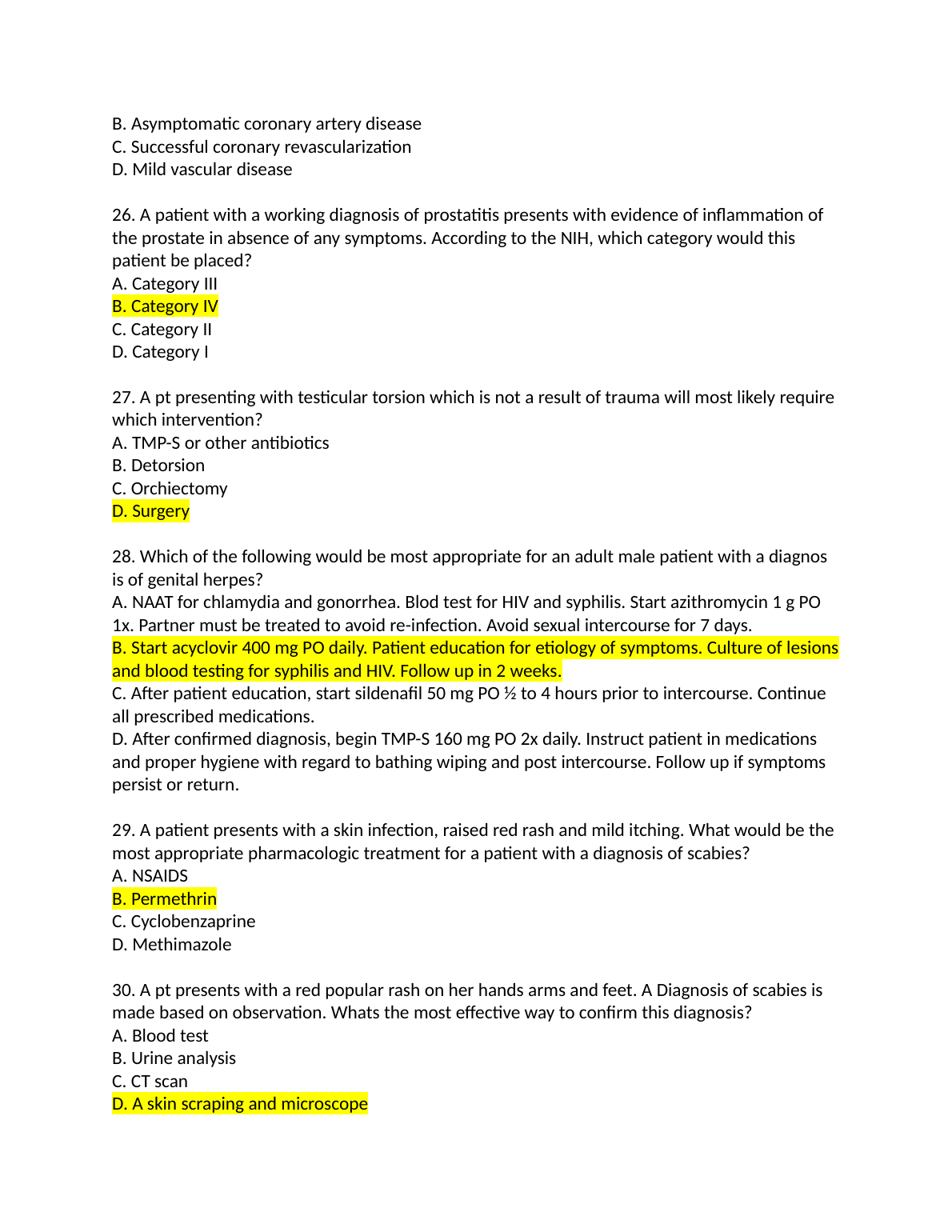 B. Asymptomatic coronary artery disease
C. Successful coronary revascularization
D. Mild vascular disease

26. A patient with a working diagnosis of prostatitis presents with evidence of inflammation of the prostate in absence of any symptoms. According to the NIH, which category would this patient be placed?
A. Category III
B. Category IV
C. Category II
D. Category I

27. A pt presenting with testicular torsion which is not a result of trauma will most likely require which intervention?
A. TMP-S or other antibiotics
B. Detorsion
C. Orchiectomy
D. Surgery

28. Which of the following would be most appropriate for an adult male patient with a diagnos is of genital herpes?
A. NAAT for chlamydia and gonorrhea. Blod test for HIV and syphilis. Start azithromycin 1 g PO 1x. Partner must be treated to avoid re-infection. Avoid sexual intercourse for 7 days.
B. Start acyclovir 400 mg PO daily. Patient education for etiology of symptoms. Culture of lesions and blood testing for syphilis and HIV. Follow up in 2 weeks.
C. After patient education, start sildenafil 50 mg PO ½ to 4 hours prior to intercourse. Continue all prescribed medications.
D. After confirmed diagnosis, begin TMP-S 160 mg PO 2x daily. Instruct patient in medications and proper hygiene with regard to bathing wiping and post intercourse. Follow up if symptoms persist or return.

29. A patient presents with a skin infection, raised red rash and mild itching. What would be the most appropriate pharmacologic treatment for a patient with a diagnosis of scabies?
A. NSAIDS
B. Permethrin
C. Cyclobenzaprine
D. Methimazole

30. A pt presents with a red popular rash on her hands arms and feet. A Diagnosis of scabies is made based on observation. Whats the most effective way to confirm this diagnosis?
A. Blood test
B. Urine analysis
C. CT scan
D. A skin scraping and microscope